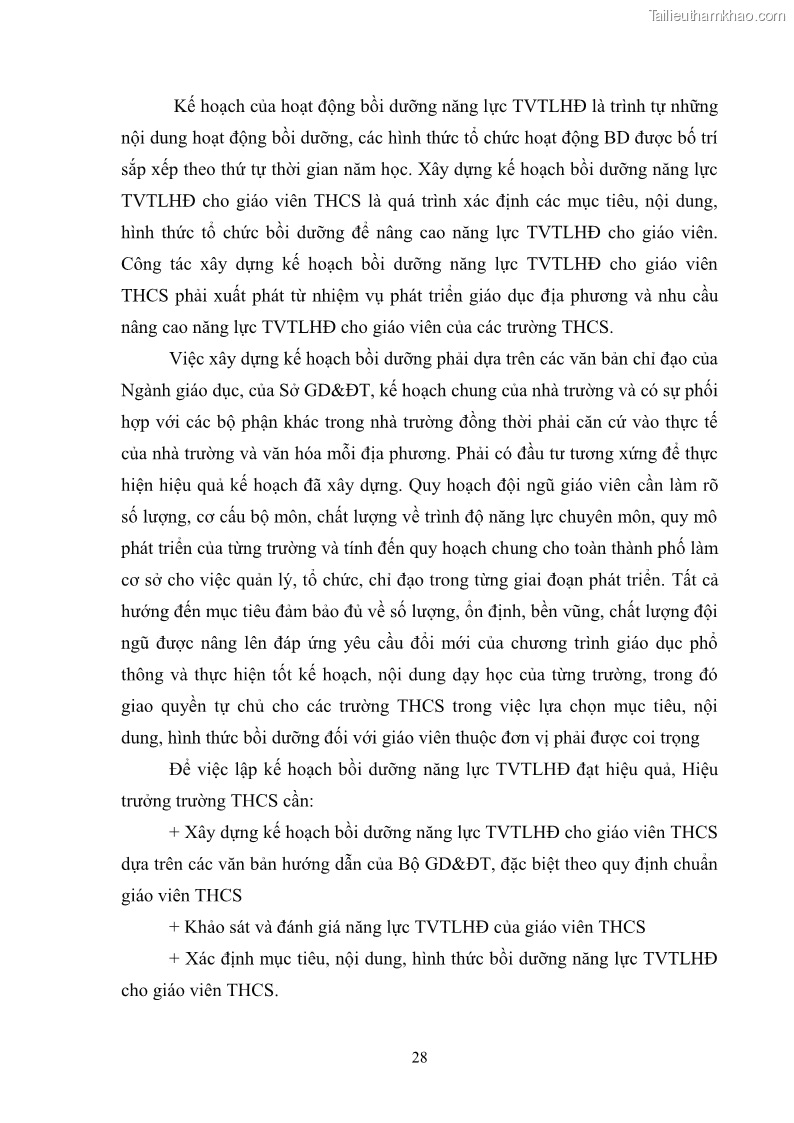 Tailieuthamkhao.com

Kế hoạch của hoạt động bồi dưỡng năng lực TVTLHĐ là trình tự những nội dung hoạt động bồi dưỡng, các hình thức tổ chức hoạt động BD được bố trí sắp xếp theo thứ tự thời gian năm học. Xây dựng kế hoạch bồi dưỡng năng lực TVTLHĐ cho giáo viên THCS là quá trình xác định các mục tiêu, nội dung, hình thức tổ chức bồi dưỡng để nâng cao năng lực TVTLHĐ cho giáo viên. Công tác xây dựng kế hoạch bồi dưỡng năng lực TVTLHĐ cho giáo viên THCS phải xuất phát từ nhiệm vụ phát triển giáo dục địa phương và nhu cầu nâng cao năng lực TVTLHĐ cho giáo viên của các trường THCS.

Việc xây dựng kế hoạch bồi dưỡng phải dựa trên các văn bản chỉ đạo của Ngành giáo dục, của Sở GD&ĐT, kế hoạch chung của nhà trường và có sự phối hợp với các bộ phận khác trong nhà trường đồng thời phải căn cứ vào thực tế của nhà trường và văn hóa mỗi địa phương. Phải có đầu tư tương xứng để thực hiện hiệu quả kế hoạch đã xây dựng. Quy hoạch đội ngũ giáo viên cần làm rõ số lượng, cơ cấu bộ môn, chất lượng về trình độ năng lực chuyên môn, quy mô phát triển của từng trường và tính đến quy hoạch chung cho toàn thành phố làm cơ sở cho việc quản lý, tổ chức, chỉ đạo trong từng giai đoạn phát triển. Tất cả hướng đến mục tiêu đảm bảo đủ về số lượng, ổn định, bền vững, chất lượng đội ngũ được nâng lên đáp ứng yêu cầu đổi mới của chương trình giáo dục phổ thông và thực hiện tốt kế hoạch, nội dung dạy học của từng trường, trong đó giao quyền tự chủ cho các trường THCS trong việc lựa chọn mục tiêu, nội dung, hình thức bồi dưỡng đối với giáo viên thuộc đơn vị phải được coi trọng

Để việc lập kế hoạch bồi dưỡng năng lực TVTLHĐ đạt hiệu quả, Hiệu trưởng trường THCS cần:

+ Xây dựng kế hoạch bồi dưỡng năng lực TVTLHĐ cho giáo viên THCS dựa trên các văn bản hướng dẫn của Bộ GD&ĐT, đặc biệt theo quy định chuẩn giáo viên THCS

+ Khảo sát và đánh giá năng lực TVTLHĐ của giáo viên THCS

+ Xác định mục tiêu, nội dung, hình thức bồi dưỡng năng lực TVTLHĐ cho giáo viên THCS.

28